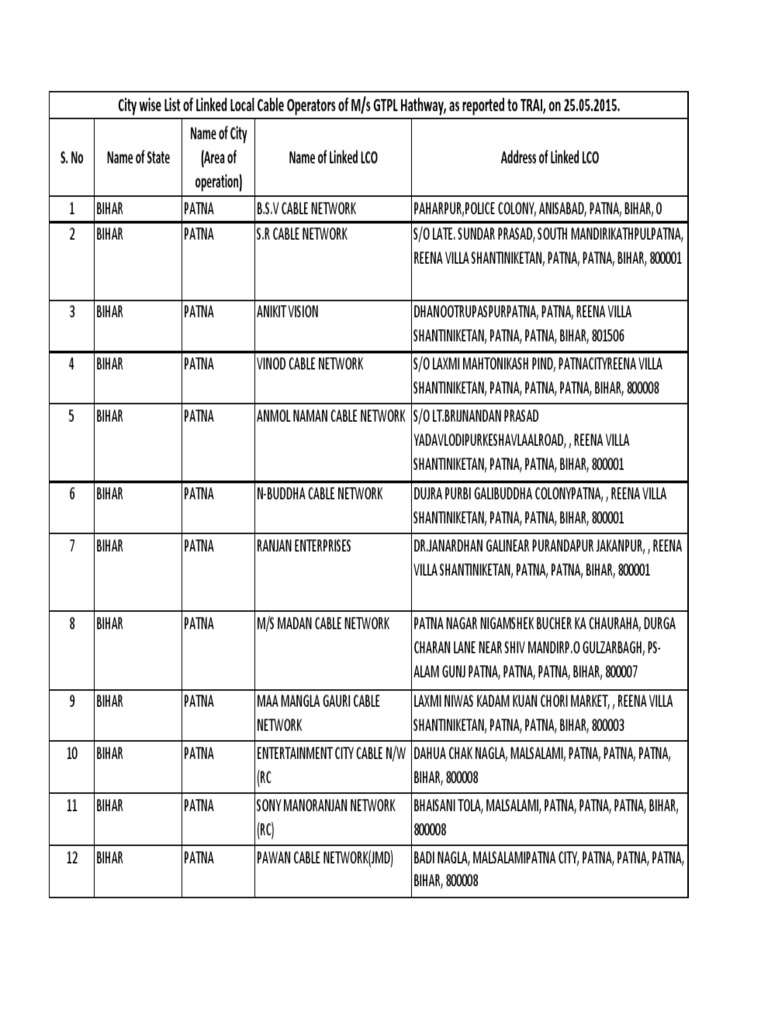 City wise List of Linked Local Cable Operators of M/s GTPL Hathway, as reported to TRAI, on 25.05.2015.

| S. No | Name of State | Name of City (Area of operation) | Name of Linked LCO | Address of Linked LCO |
|---|---|---|---|---|
| 1 | BIHAR | PATNA | B.S.V CABLE NETWORK | PAHARPUR,POLICE COLONY, ANISABAD, PATNA, BIHAR, 0 |
| 2 | BIHAR | PATNA | S.R CABLE NETWORK | S/O LATE. SUNDAR PRASAD, SOUTH MANDIRIKATHPULPATNA, REENA VILLA SHANTINIKETAN, PATNA, PATNA, BIHAR, 800001 |
| 3 | BIHAR | PATNA | ANIKIT VISION | DHANOOTRUPASPURPATNA, PATNA, REENA VILLA SHANTINIKETAN, PATNA, PATNA, BIHAR, 801506 |
| 4 | BIHAR | PATNA | VINOD CABLE NETWORK | S/O LAXMI MAHTONIKASH PIND, PATNACITYREENA VILLA SHANTINIKETAN, PATNA, PATNA, PATNA, BIHAR, 800008 |
| 5 | BIHAR | PATNA | ANMOL NAMAN CABLE NETWORK | S/O LT.BRIJNANDAN PRASAD YADAVLODIPURKESHAVLAALROAD, , REENA VILLA SHANTINIKETAN, PATNA, PATNA, BIHAR, 800001 |
| 6 | BIHAR | PATNA | N-BUDDHA CABLE NETWORK | DUJRA PURBI GALIBUDDHA COLONYPATNA, , REENA VILLA SHANTINIKETAN, PATNA, PATNA, BIHAR, 800001 |
| 7 | BIHAR | PATNA | RANJAN ENTERPRISES | DR.JANARDHAN GALINEAR PURANDAPUR JAKANPUR, , REENA VILLA SHANTINIKETAN, PATNA, PATNA, BIHAR, 800001 |
| 8 | BIHAR | PATNA | M/S MADAN CABLE NETWORK | PATNA NAGAR NIGAMSHEK BUCHER KA CHAURAHA, DURGA CHARAN LANE NEAR SHIV MANDIRP.O GULZARBAGH, PS-ALAM GUNJ PATNA, PATNA, PATNA, BIHAR, 800007 |
| 9 | BIHAR | PATNA | MAA MANGLA GAURI CABLE NETWORK | LAXMI NIWAS KADAM KUAN CHORI MARKET, , REENA VILLA SHANTINIKETAN, PATNA, PATNA, BIHAR, 800003 |
| 10 | BIHAR | PATNA | ENTERTAINMENT CITY CABLE N/W (RC | DAHUA CHAK NAGLA, MALSALAMI, PATNA, PATNA, PATNA, BIHAR, 800008 |
| 11 | BIHAR | PATNA | SONY MANORANJAN NETWORK (RC) | BHAISANI TOLA, MALSALAMI, PATNA, PATNA, PATNA, BIHAR, 800008 |
| 12 | BIHAR | PATNA | PAWAN CABLE NETWORK(JMD) | BADI NAGLA, MALSALAMIPATNA CITY, PATNA, PATNA, PATNA, BIHAR, 800008 |